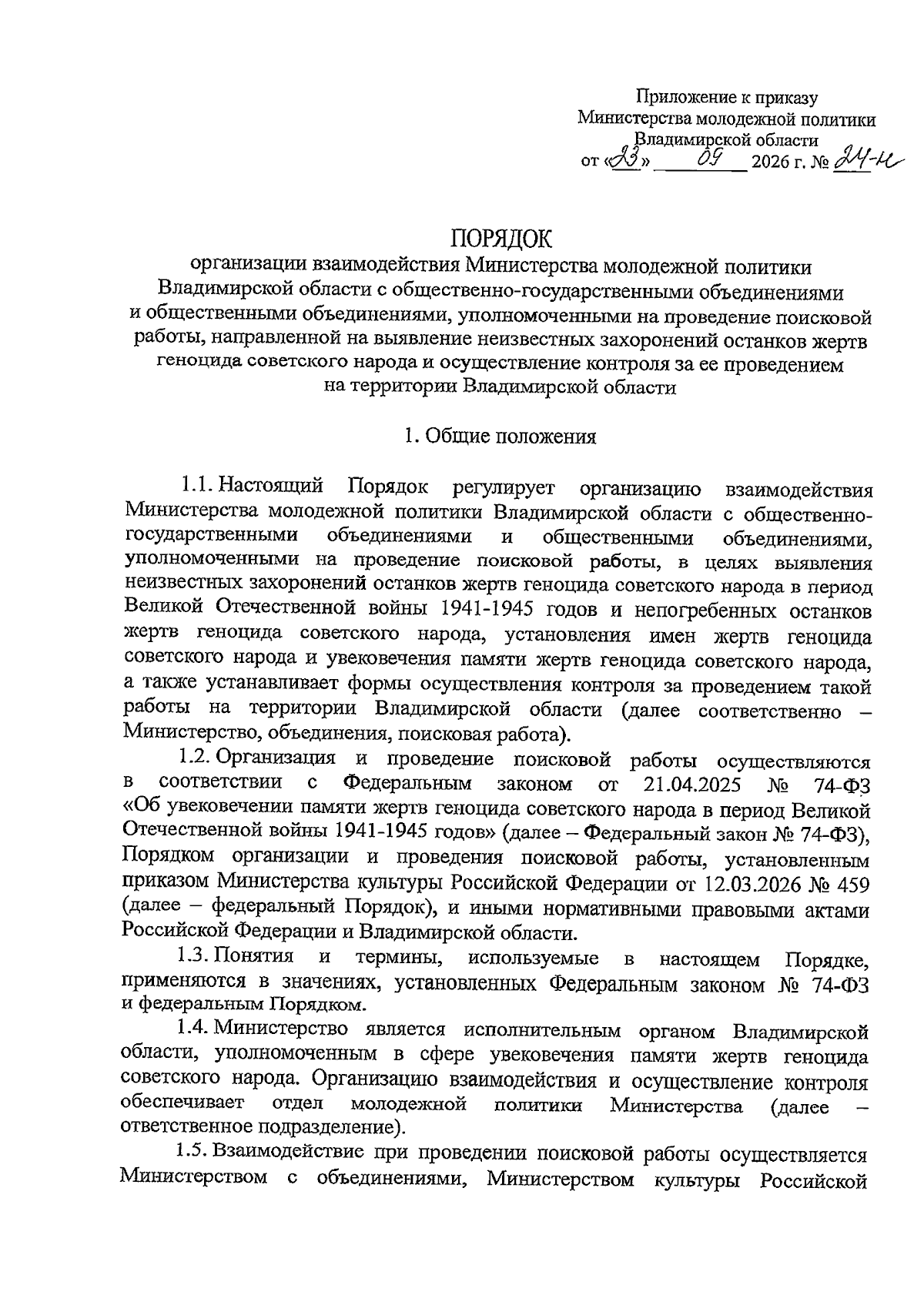 Приложение к приказу
Министерства молодежной политики
Владимирской области
от «23» 09 2026 г. № 24-н

ПОРЯДОК
организации взаимодействия Министерства молодежной политики Владимирской области с общественно-государственными объединениями и общественными объединениями, уполномоченными на проведение поисковой работы, направленной на выявление неизвестных захоронений останков жертв геноцида советского народа и осуществление контроля за ее проведением на территории Владимирской области

1. Общие положения

1.1. Настоящий Порядок регулирует организацию взаимодействия Министерства молодежной политики Владимирской области с общественно-государственными объединениями и общественными объединениями, уполномоченными на проведение поисковой работы, в целях выявления неизвестных захоронений останков жертв геноцида советского народа в период Великой Отечественной войны 1941-1945 годов и непогребенных останков жертв геноцида советского народа, установления имен жертв геноцида советского народа и увековечения памяти жертв геноцида советского народа, а также устанавливает формы осуществления контроля за проведением такой работы на территории Владимирской области (далее соответственно – Министерство, объединения, поисковая работа).

1.2. Организация и проведение поисковой работы осуществляются в соответствии с Федеральным законом от 21.04.2025 № 74-ФЗ «Об увековечении памяти жертв геноцида советского народа в период Великой Отечественной войны 1941-1945 годов» (далее – Федеральный закон № 74-ФЗ), Порядком организации и проведения поисковой работы, установленным приказом Министерства культуры Российской Федерации от 12.03.2026 № 459 (далее – федеральный Порядок), и иными нормативными правовыми актами Российской Федерации и Владимирской области.

1.3. Понятия и термины, используемые в настоящем Порядке, применяются в значениях, установленных Федеральным законом № 74-ФЗ и федеральным Порядком.

1.4. Министерство является исполнительным органом Владимирской области, уполномоченным в сфере увековечения памяти жертв геноцида советского народа. Организацию взаимодействия и осуществление контроля обеспечивает отдел молодежной политики Министерства (далее – ответственное подразделение).

1.5. Взаимодействие при проведении поисковой работы осуществляется Министерством с объединениями, Министерством культуры Российской